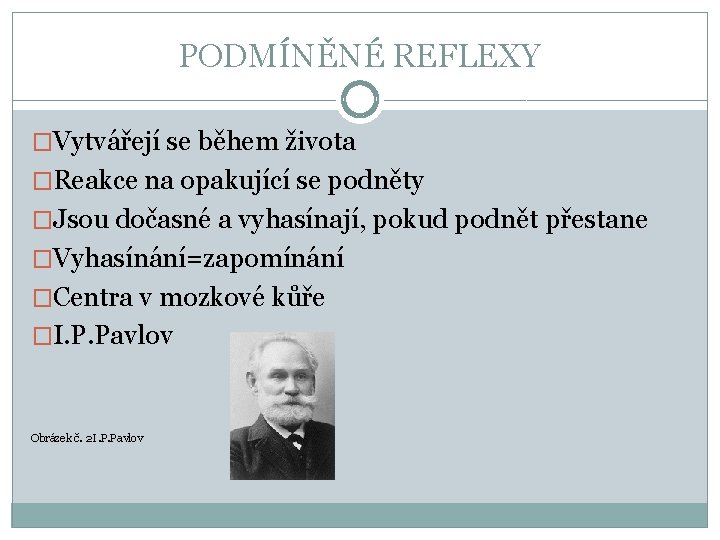 PODMÍNĚNÉ REFLEXY

□Vytvářejí se během života
□Reakce na opakující se podněty
□Jsou dočasné a vyhasínají, pokud podnět přestane
□Vyhasínání=zapomínání
□Centra v mozkové kůře
□I.P.Pavlov

Obrázek č. 2I.P.Pavlov